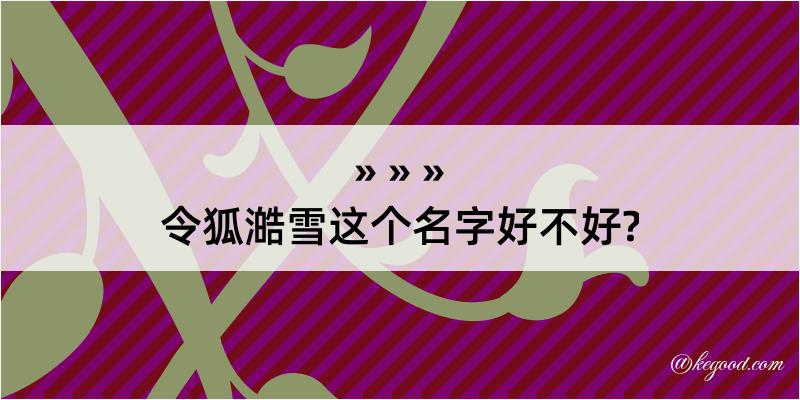 » » »
令狐澔雪这个名字好不好?

@kegood.com